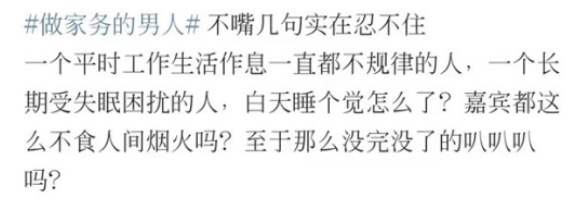 #做家务的男人# 不嘴几句实在忍不住
一个平时工作生活作息一直都不规律的人，一个长期受失眠困扰的人，白天睡个觉怎么了？嘉宾都这么不食人间烟火吗？至于那么没完没了的叭叭叭吗？